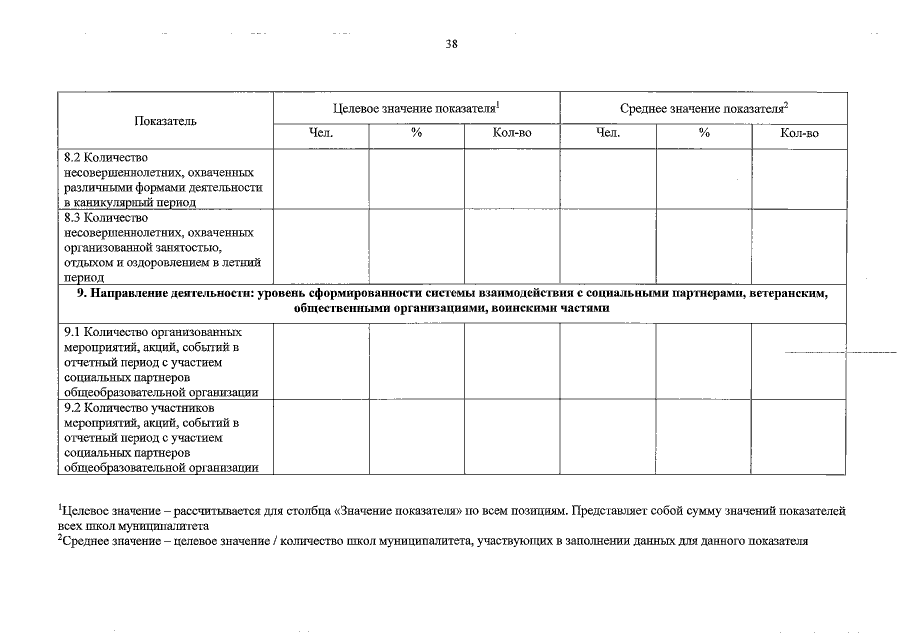 38

| Показатель | Целевое значение показателя$^{1}$ | | | Среднее значение показателя$^{2}$ | | |
|---|---|---|---|---|---|---|
| | Чел. | % | Кол-во | Чел. | % | Кол-во |
| 8.2 Количество несовершеннолетних, охваченных различными формами деятельности в каникулярный период | | | | | | |
| 8.3 Количество несовершеннолетних, охваченных организованной занятостью, отдыхом и оздоровлением в летний период | | | | | | |
| 9. Направление деятельности: уровень сформированности системы взаимодействия с социальными партнерами, ветеранским, общественными организациями, воинскими частями | | | | | | |
| 9.1 Количество организованных мероприятий, акций, событий в отчетный период с участием социальных партнеров общеобразовательной организации | | | | | | |
| 9.2 Количество участников мероприятий, акций, событий в отчетный период с участием социальных партнеров общеобразовательной организации | | | | | | |

$^{1}$Целевое значение – рассчитывается для столбца «Значение показателя» по всем позициям. Представляет собой сумму значений показателей всех школ муниципалитета
$^{2}$Среднее значение – целевое значение / количество школ муниципалитета, участвующих в заполнении данных для данного показателя